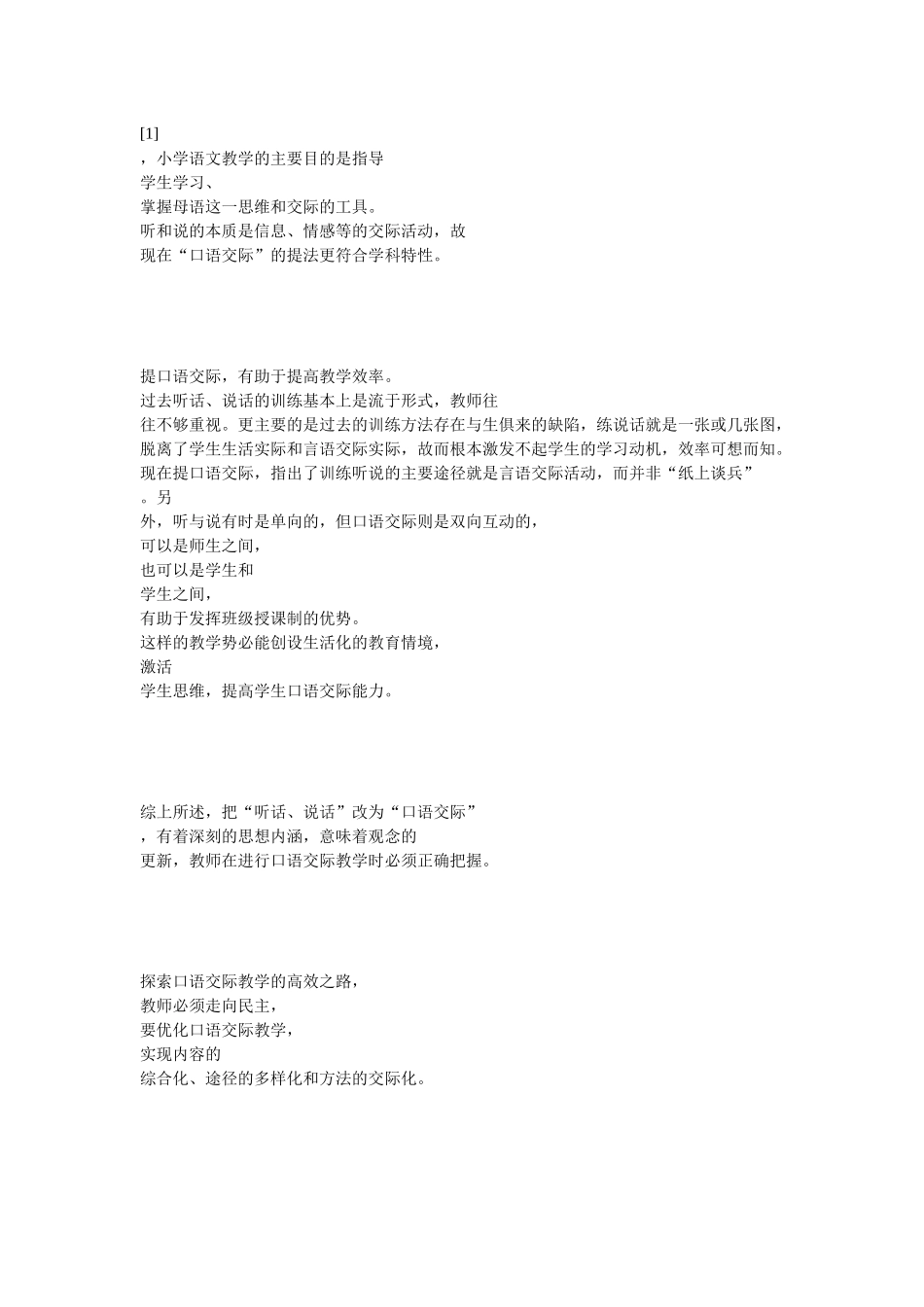 [1]
，小学语文教学的主要目的是指导学生学习、掌握母语这一思维和交际的工具。听和说的本质是信息、情感等的交际活动，故现在“口语交际”的提法更符合学科特性。

提口语交际，有助于提高教学效率。过去听话、说话的训练基本上是流于形式，教师往往不够重视。更主要的是过去的训练方法存在与生俱来的缺陷，练说话就是一张或几张图，脱离了学生生活实际和言语交际实际，故而根本激发不起学生的学习动机，效率可想而知。现在提口语交际，指出了训练听说的主要途径就是言语交际活动，而并非“纸上谈兵”。另外，听与说有时是单向的，但口语交际则是双向互动的，可以是师生之间，也可以是学生和学生之间，有助于发挥班级授课制的优势。这样的教学势必能创设生活化的教育情境，激活学生思维，提高学生口语交际能力。

综上所述，把“听话、说话”改为“口语交际”，有着深刻的思想内涵，意味着观念的更新，教师在进行口语交际教学时必须正确把握。

探索口语交际教学的高效之路，教师必须走向民主，要优化口语交际教学，实现内容的综合化、途径的多样化和方法的交际化。